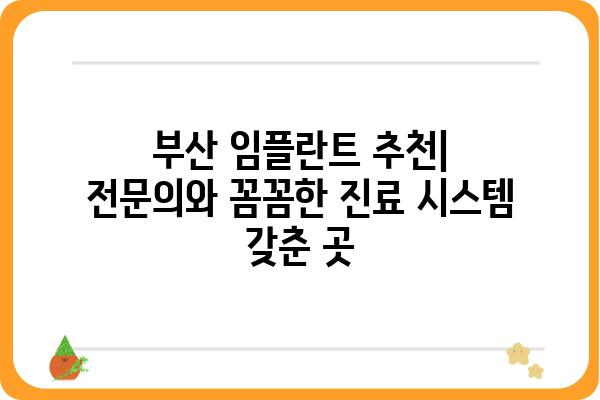 부산 임플란트 추천| 전문의와 꼼꼼한 진료 시스템 갖춘 곳